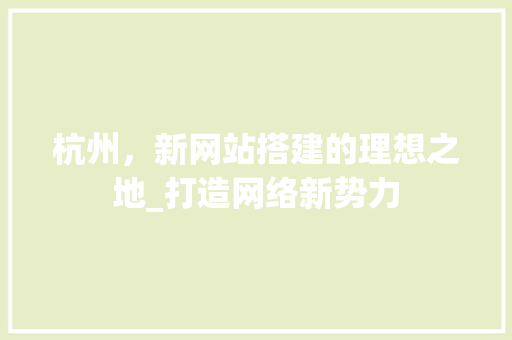 杭州，新网站搭建的理想之地_打造网络新势力